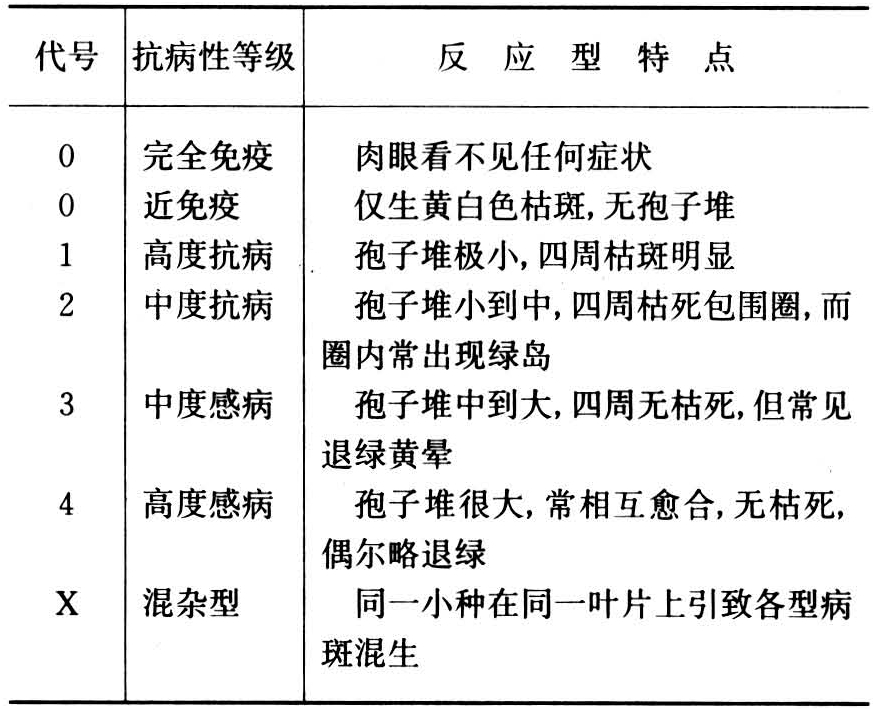 | 代号 | 抗病性等级 | 反 应 型 特 点 |
|---|---|---|
| 0 | 完全免疫 | 肉眼看不见任何症状 |
| 0 | 近免疫 | 仅生黄白色枯斑，无孢子堆 |
| 1 | 高度抗病 | 孢子堆极小，四周枯斑明显 |
| 2 | 中度抗病 | 孢子堆小到中，四周枯死包围圈，而圈内常出现绿岛 |
| 3 | 中度感病 | 孢子堆中到大，四周无枯死，但常见退绿黄晕 |
| 4 | 高度感病 | 孢子堆很大，常相互愈合，无枯死，偶尔略退绿 |
| X | 混杂型 | 同一小种在同一叶片上引致各型病斑混生 |